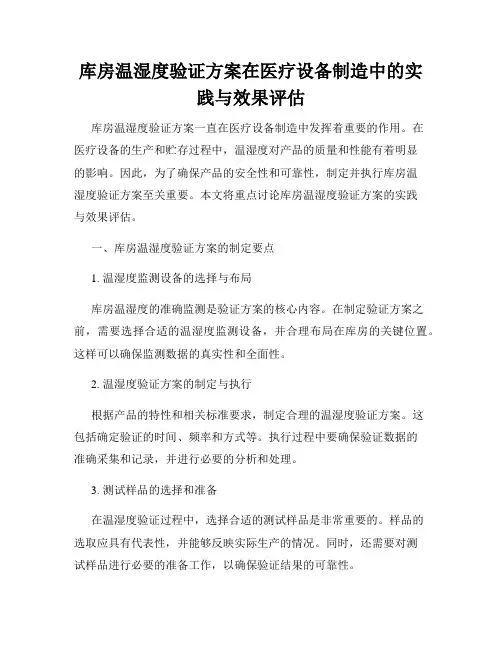 库房温湿度验证方案在医疗设备制造中的实践与效果评估

库房温湿度验证方案一直在医疗设备制造中发挥着重要的作用。在医疗设备的生产和贮存过程中，温湿度对产品的质量和性能有着明显的影响。因此，为了确保产品的安全性和可靠性，制定并执行库房温湿度验证方案至关重要。本文将重点讨论库房温湿度验证方案的实践与效果评估。

一、库房温湿度验证方案的制定要点

1. 温湿度监测设备的选择与布局

库房温湿度的准确监测是验证方案的核心内容。在制定验证方案之前，需要选择合适的温湿度监测设备，并合理布局在库房的关键位置。这样可以确保监测数据的真实性和全面性。

2. 温湿度验证方案的制定与执行

根据产品的特性和相关标准要求，制定合理的温湿度验证方案。这包括确定验证的时间、频率和方式等。执行过程中要确保验证数据的准确采集和记录，并进行必要的分析和处理。

3. 测试样品的选择和准备

在温湿度验证过程中，选择合适的测试样品是非常重要的。样品的选取应具有代表性，并能够反映实际生产的情况。同时，还需要对测试样品进行必要的准备工作，以确保验证结果的可靠性。